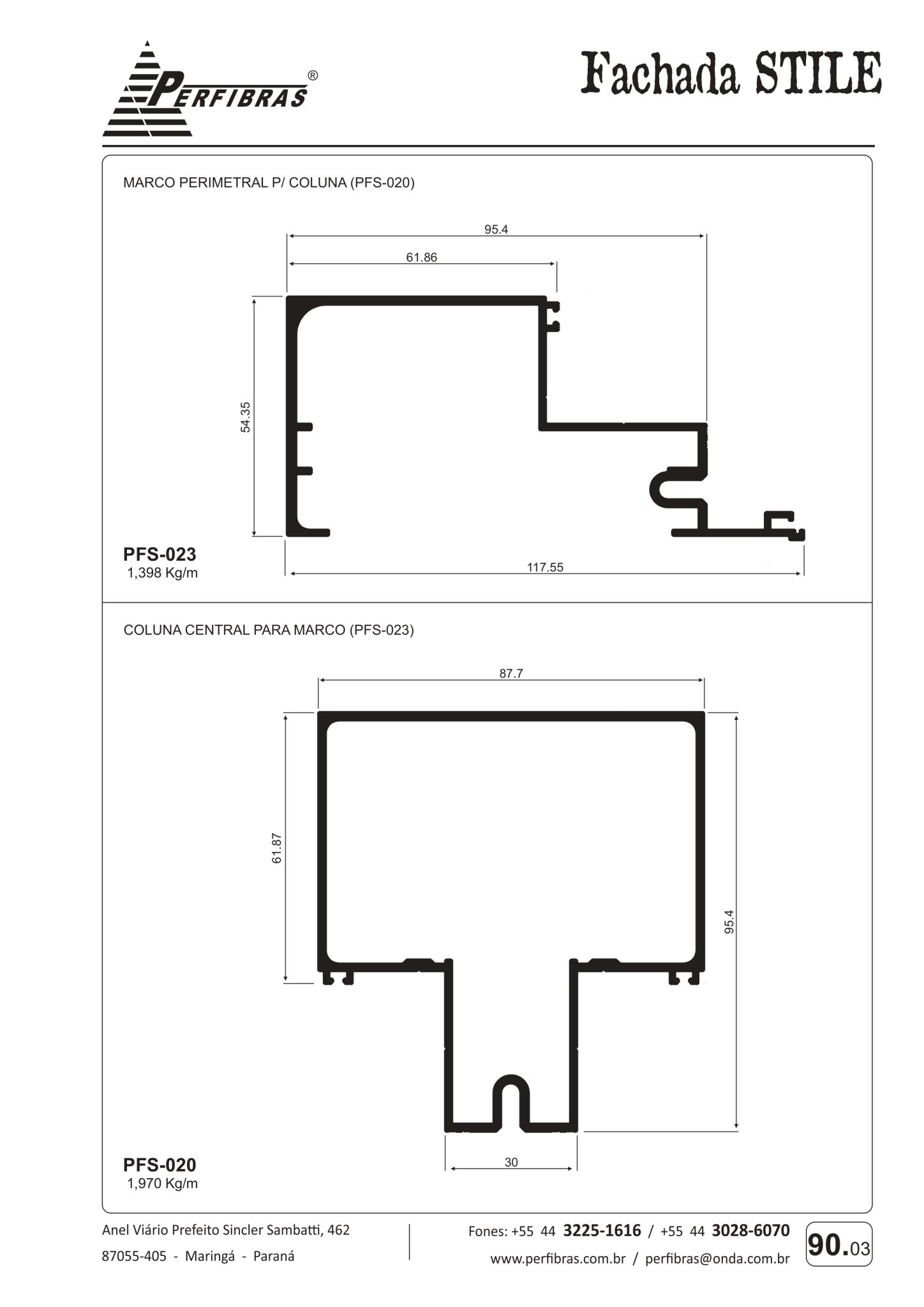 PERFIBRAS®

Fachada STILE

MARCO PERIMETRAL P/ COLUNA (PFS-020)

95.4

61.86

54.35

PFS-023
1,398 Kg/m

117.55

COLUNA CENTRAL PARA MARCO (PFS-023)

87.7

61.87

95.4

30

PFS-020
1,970 Kg/m

Anel Viário Prefeito Sincler Sambatti, 462
87055-405 - Maringá - Paraná

Fones: +55 44 3225-1616 / +55 44 3028-6070
www.perfibras.com.br / perfibras@onda.com.br

90.03